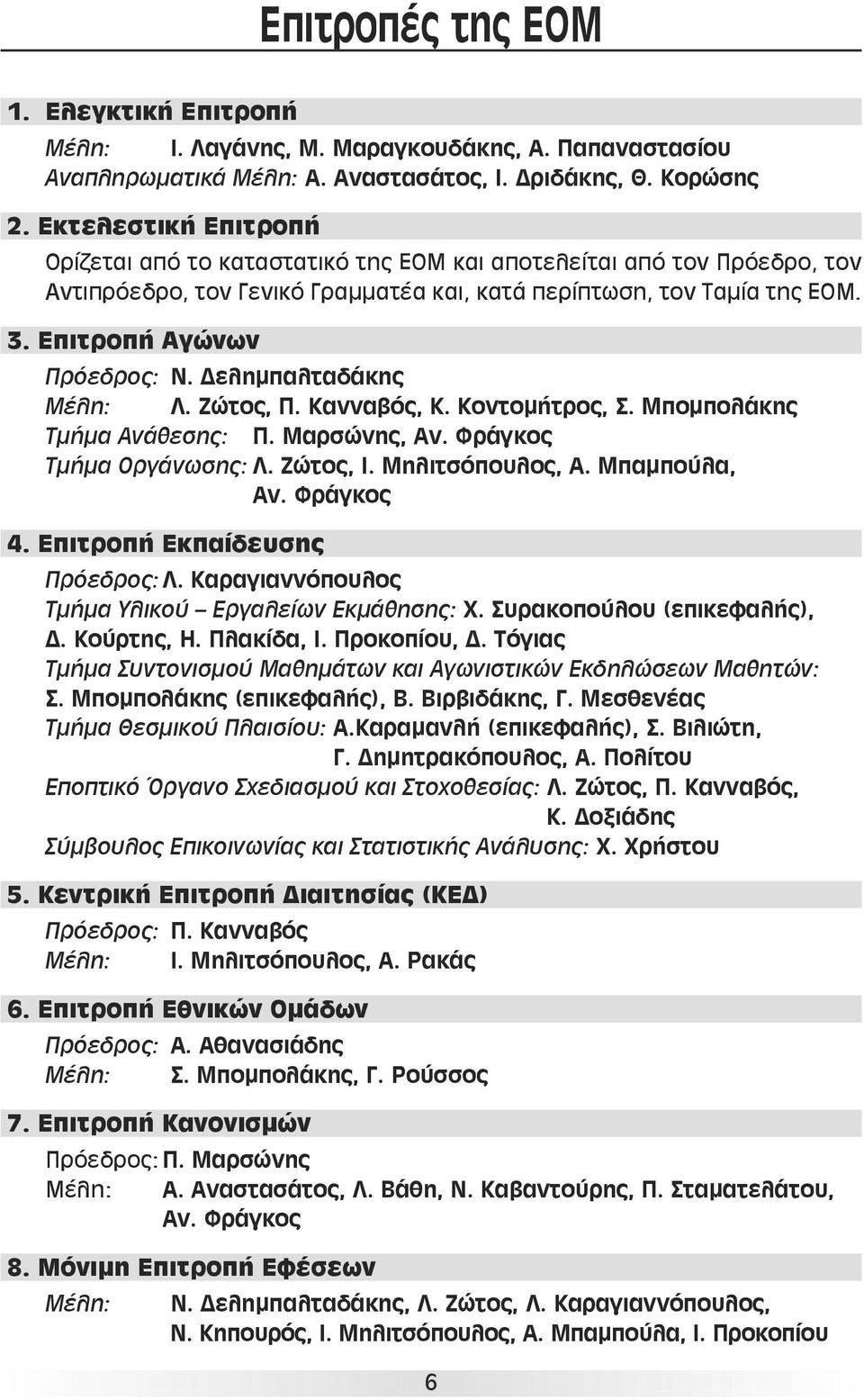 Επιτροπές της ΕΟΜ

1. Ελεγκτική Επιτροπή

Μέλη: Ι. Λαγάνης, Μ. Μαραγκουδάκης, Α. Παπαναστασίου
Αναπληρωματικά Μέλη: Α. Αναστασάτος, Ι. Δριδάκης, Θ. Κορώσης

2. Εκτελεστική Επιτροπή

Ορίζεται από το καταστατικό της ΕΟΜ και αποτελείται από τον Πρόεδρο, τον Αντιπρόεδρο, τον Γενικό Γραμματέα και, κατά περίπτωση, τον Ταμία της ΕΟΜ.

3. Επιτροπή Αγώνων

Πρόεδρος: Ν. Δεληµπαλταδάκης
Μέλη: Λ. Ζώτος, Π. Κανναβός, Κ. Κοντομήτρος, Σ. Μπομπολάκης
Τμήμα Ανάθεσης: Π. Μαρσώνης, Αν. Φράγκος
Τμήμα Οργάνωσης: Λ. Ζώτος, Ι. Μηλιτσόπουλος, Α. Μπαμπούλα, Αν. Φράγκος

4. Επιτροπή Εκπαίδευσης

Πρόεδρος: Λ. Καραγιαννόπουλος
Τμήμα Υλικού – Εργαλείων Εκμάθησης: Χ. Συρακοπούλου (επικεφαλής), Δ. Κούρτης, Η. Πλακίδα, Ι. Προκοπίου, Δ. Τόγιας
Τμήμα Συντονισμού Μαθημάτων και Αγωνιστικών Εκδηλώσεων Μαθητών: Σ. Μπομπολάκης (επικεφαλής), Β. Βιρβιδάκης, Γ. Μεσθενέας
Τμήμα Θεσμικού Πλαισίου: Α.Καραμανλή (επικεφαλής), Σ. Βιλιώτη, Γ. Δημητρακόπουλος, Α. Πολίτου
Εποπτικό Όργανο Σχεδιασμού και Στοχοθεσίας: Λ. Ζώτος, Π. Κανναβός, Κ. Δοξιάδης
Σύμβουλος Επικοινωνίας και Στατιστικής Ανάλυσης: Χ. Χρήστου

5. Κεντρική Επιτροπή Διαιτησίας (ΚΕΔ)

Πρόεδρος: Π. Κανναβός
Μέλη: Ι. Μηλιτσόπουλος, Α. Ρακάς

6. Επιτροπή Εθνικών Ομάδων

Πρόεδρος: Α. Αθανασιάδης
Μέλη: Σ. Μπομπολάκης, Γ. Ρούσσος

7. Επιτροπή Κανονισμών

Πρόεδρος: Π. Μαρσώνης
Μέλη: Α. Αναστασάτος, Λ. Βάθη, Ν. Καβαντούρης, Π. Σταματελάτου, Αν. Φράγκος

8. Μόνιμη Επιτροπή Εφέσεων

Μέλη: Ν. Δεληµπαλταδάκης, Λ. Ζώτος, Λ. Καραγιαννόπουλος, Ν. Κηπουρός, Ι. Μηλιτσόπουλος, Α. Μπαμπούλα, Ι. Προκοπίου

6